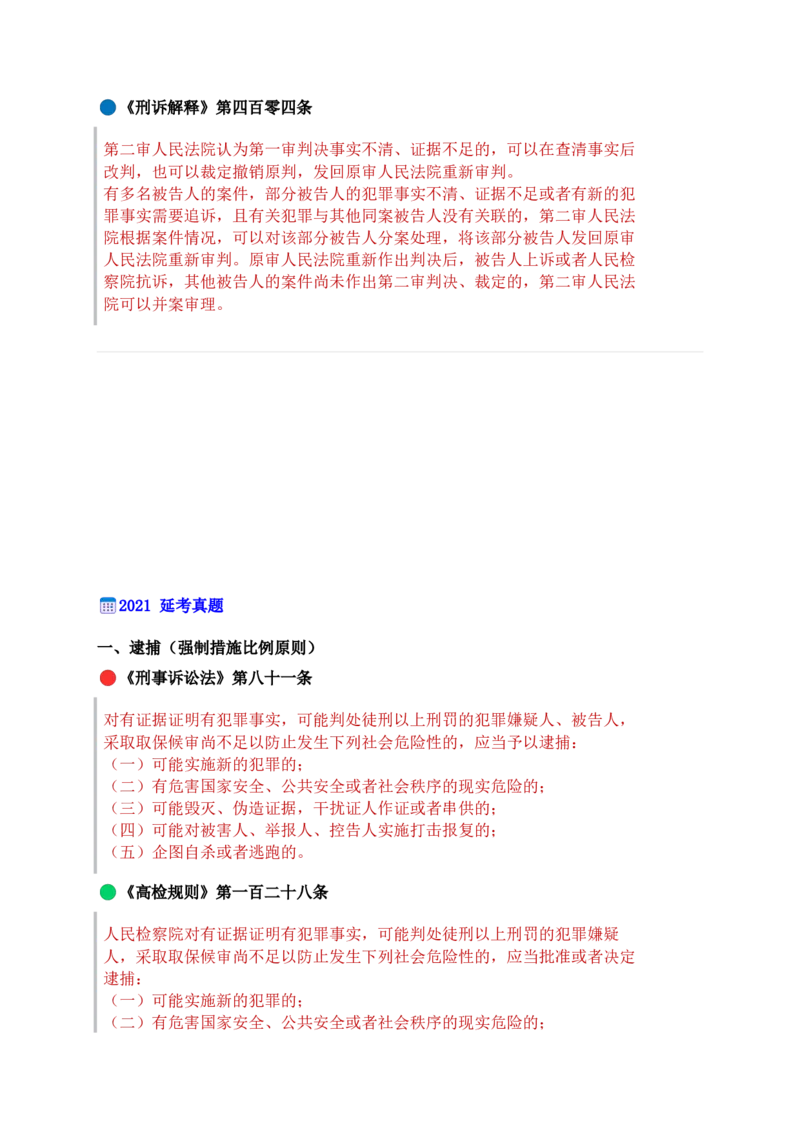 《刑诉解释》第四百零四条

第二审人民法院认为第一审判决事实不清、证据不足的，可以在查清事实后改判，也可以裁定撤销原判，发回原审人民法院重新审判。
有多名被告人的案件，部分被告人的犯罪事实不清、证据不足或者有新的犯罪事实需要追诉，且有关犯罪与其他同案被告人没有关联的，第二审人民法院根据案件情况，可以对该部分被告人分案处理，将该部分被告人发回原审人民法院重新审判。原审人民法院重新作出判决后，被告人上诉或者人民检察院抗诉，其他被告人的案件尚未作出第二审判决、裁定的，第二审人民法院可以并案审理。

2021 延考真题

一、逮捕（强制措施比例原则）

《刑事诉讼法》第八十一条

对有证据证明有犯罪事实，可能判处徒刑以上刑罚的犯罪嫌疑人、被告人，采取取保候审尚不足以防止发生下列社会危险性的，应当予以逮捕：
（一）可能实施新的犯罪的；
（二）有危害国家安全、公共安全或者社会秩序的现实危险的；
（三）可能毁灭、伪造证据，干扰证人作证或者串供的；
（四）可能对被害人、举报人、控告人实施打击报复的；
（五）企图自杀或者逃跑的。

《高检规则》第一百二十八条

人民检察院对有证据证明有犯罪事实，可能判处徒刑以上刑罚的犯罪嫌疑人，采取取保候审尚不足以防止发生下列社会危险性的，应当批准或者决定逮捕：
（一）可能实施新的犯罪的；
（二）有危害国家安全、公共安全或者社会秩序的现实危险的；